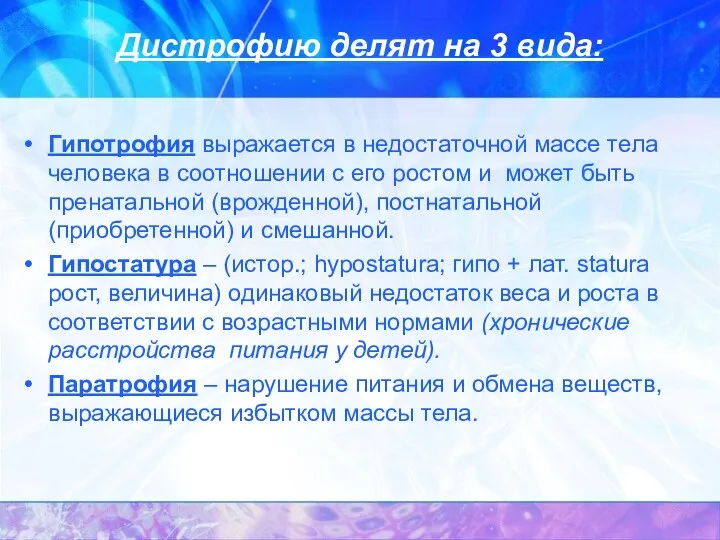 Дистрофию делят на 3 вида:

• Гипотрофия выражается в недостаточной массе тела человека в соотношении с его ростом и может быть пренатальной (врожденной), постнатальной (приобретенной) и смешанной.
• Гипостатура – (истор.; hypostatura; гипо + лат. statura рост, величина) одинаковый недостаток веса и роста в соответствии с возрастными нормами (хронические расстройства питания у детей).
• Паратрофия – нарушение питания и обмена веществ, выражающиеся избытком массы тела.